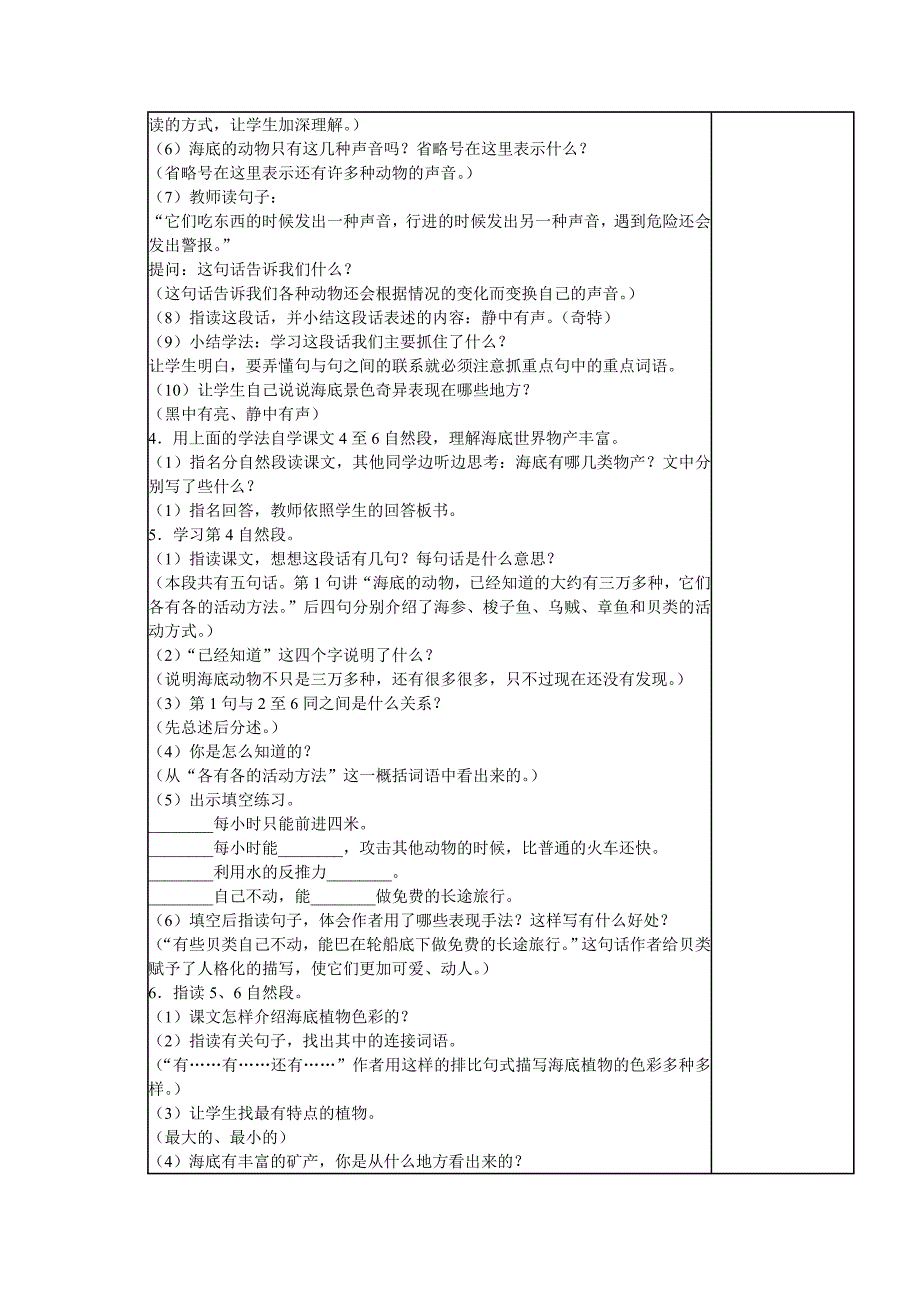 读的方式，让学生加深理解。）
（6）海底的动物只有这几种声音吗？省略号在这里表示什么？
（省略号在这里表示还有许多种动物的声音。）
（7）教师读句子：
“它们吃东西的时候发出一种声音，行进的时候发出另一种声音，遇到危险还会发出警报。”
提问：这句话告诉我们什么？
（这句话告诉我们各种动物还会根据情况的变化而变换自己的声音。）
（8）指读这段话，并小结这段话表述的内容：静中有声。（奇特）
（9）小结学法：学习这段话我们主要抓住了什么？
让学生明白，要弄懂句与句之间的联系就必须注意抓重点句中的重点词语。
（10）让学生自己说说海底景色奇异表现在哪些地方？
（黑中有亮、静中有声）
4．用上面的学法自学课文 4 至 6 自然段，理解海底世界物产丰富。
（1）指名分自然段读课文，其他同学边听边思考：海底有哪几类物产？文中分别写了些什么？
（1）指名回答，教师依照学生的回答板书。
5．学习第 4 自然段。
（1）指读课文，想想这段话有几句？每句话是什么意思？
（本段共有五句话。第 1 句讲“海底的动物，已经知道的大约有三万多种，它们各有各的活动方法。”后四句分别介绍了海参、梭子鱼、乌贼、章鱼和贝类的活动方式。）
（2）“已经知道”这四个字说明了什么？
（说明海底动物不只是三万多种，还有很多很多，只不过现在还没有发现。）
（3）第 1 句与 2 至 6 同之间是什么关系？
（先总述后分述。）
（4）你是怎么知道的？
（从“各有各的活动方法”这一概括词语中看出来的。）
（5）出示填空练习。
________每小时只能前进四米。
________每小时能________，攻击其他动物的时候，比普通的火车还快。
________利用水的反推力________。
________自己不动，能________做免费的长途旅行。
（6）填空后指读句子，体会作者用了哪些表现手法？这样写有什么好处？
（“有些贝类自己不动，能巴在轮船底下做免费的长途旅行。”这句话作者给贝类赋予了人格化的描写，使它们更加可爱、动人。）
6．指读 5、6 自然段。
（1）课文怎样介绍海底植物色彩的？
（2）指读有关句子，找出其中的连接词语。
（“有……有……还有……”作者用这样的排比句式描写海底植物的色彩多种多样。）
（3）让学生找最有特点的植物。
（最大的、最小的）
（4）海底有丰富的矿产，你是从什么地方看出来的？